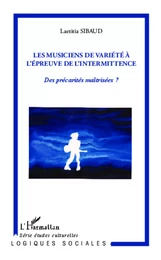 Laetitia SIBAUD

LES MUSICIENS DE VARIÉTÉ À L'ÉPREUVE DE L'INTERMITTENCE

Des précarités maîtrisées ?

L'Harmattan
Série études culturelles
LOGIQUES SOCIALES